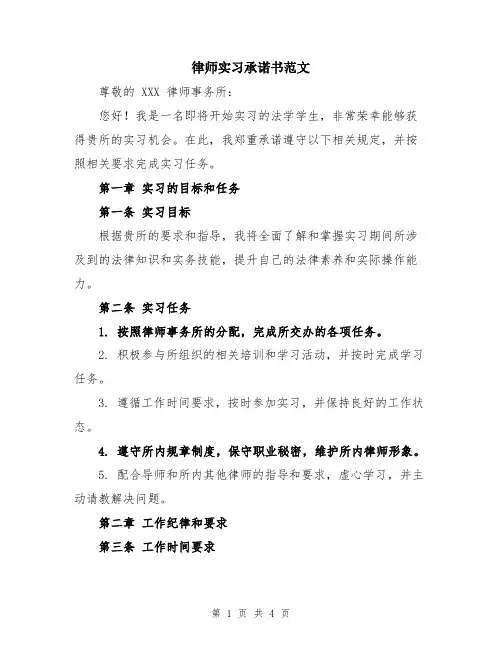 律师实习承诺书范文

尊敬的 XXX 律师事务所：

您好！我是一名即将开始实习的法学学生，非常荣幸能够获得贵所的实习机会。在此，我郑重承诺遵守以下相关规定，并按照相关要求完成实习任务。

第一章 实习的目标和任务

第一条 实习目标

根据贵所的要求和指导，我将全面了解和掌握实习期间所涉及到的法律知识和实务技能，提升自己的法律素养和实际操作能力。

第二条 实习任务

1. 按照律师事务所的分配，完成所交办的各项任务。

2. 积极参与所组织的相关培训和学习活动，并按时完成学习任务。

3. 遵循工作时间要求，按时参加实习，并保持良好的工作状态。

4. 遵守所内规章制度，保守职业秘密，维护所内律师形象。

5. 配合导师和所内其他律师的指导和要求，虚心学习，并主动请教解决问题。

第二章 工作纪律和要求

第三条 工作时间要求

第 1 页 共 4 页